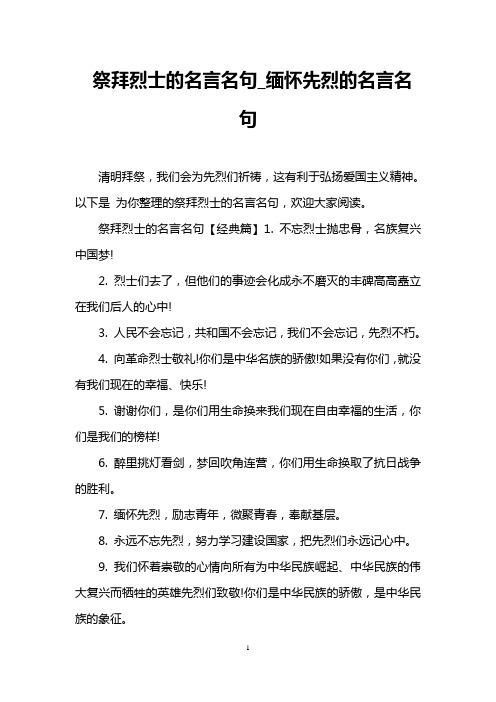 祭拜烈士的名言名句_缅怀先烈的名言名句

清明拜祭，我们会为先烈们祈祷，这有利于弘扬爱国主义精神。以下是 为你整理的祭拜烈士的名言名句，欢迎大家阅读。

祭拜烈士的名言名句【经典篇】1. 不忘烈士抛忠骨，名族复兴中国梦!

2. 烈士们去了，但他们的事迹会化成永不磨灭的丰碑高高矗立在我们后人的心中!

3. 人民不会忘记，共和国不会忘记，我们不会忘记，先烈不朽。

4. 向革命烈士敬礼!你们是中华名族的骄傲!如果没有你们，就没有我们现在的幸福、快乐!

5. 谢谢你们，是你们用生命换来我们现在自由幸福的生活，你们是我们的榜样!

6. 醉里挑灯看剑，梦回吹角连营，你们用生命换取了抗日战争的胜利。

7. 缅怀先烈，励志青年，微聚青春，奉献基层。

8. 永远不忘先烈，努力学习建设国家，把先烈们永远记心中。

9. 我们怀着崇敬的心情向所有为中华民族崛起、中华民族的伟大复兴而牺牲的英雄先烈们致敬!你们是中华民族的骄傲，是中华民族的象征。

1